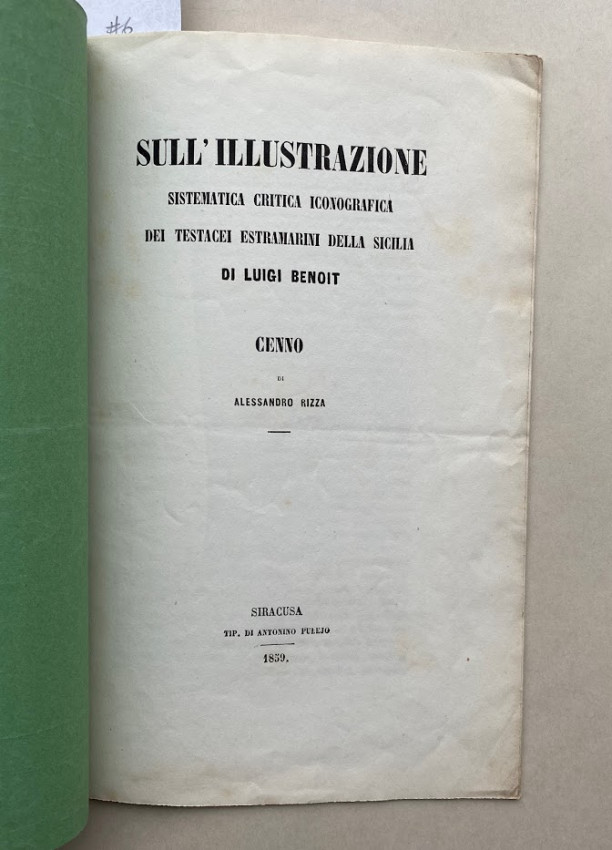 #6

SULL' ILLUSTRAZIONE

SISTEMATICA CRITICA ICONOGRAFICA

DEI TESTACEI ESTRAMARINI DELLA SICILIA

DI LUIGI BENOIT

CENNO

DI

ALESSANDRO RIZZA

SIRACUSA

TIP. DI ANTONINO PULEJO

1859.